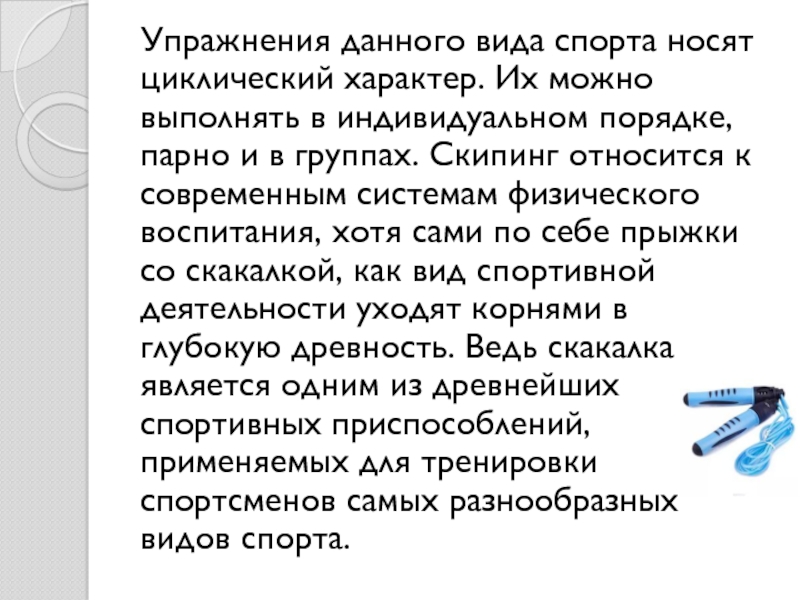 Упражнения данного вида спорта носят циклический характер. Их можно выполнять в индивидуальном порядке, парно и в группах. Скипинг относится к современным системам физического воспитания, хотя сами по себе прыжки со скакалкой, как вид спортивной деятельности уходят корнями в глубокую древность. Ведь скакалка является одним из древнейших спортивных приспособлений, применяемых для тренировки спортсменов самых разнообразных видов спорта.